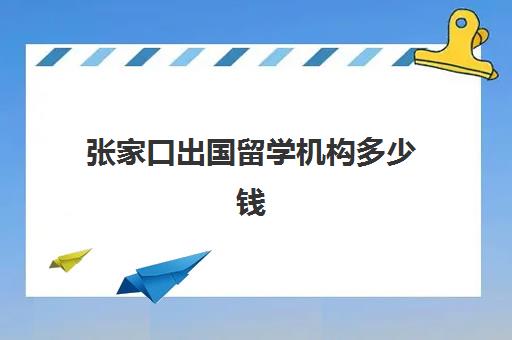 张家口出国留学机构多少钱